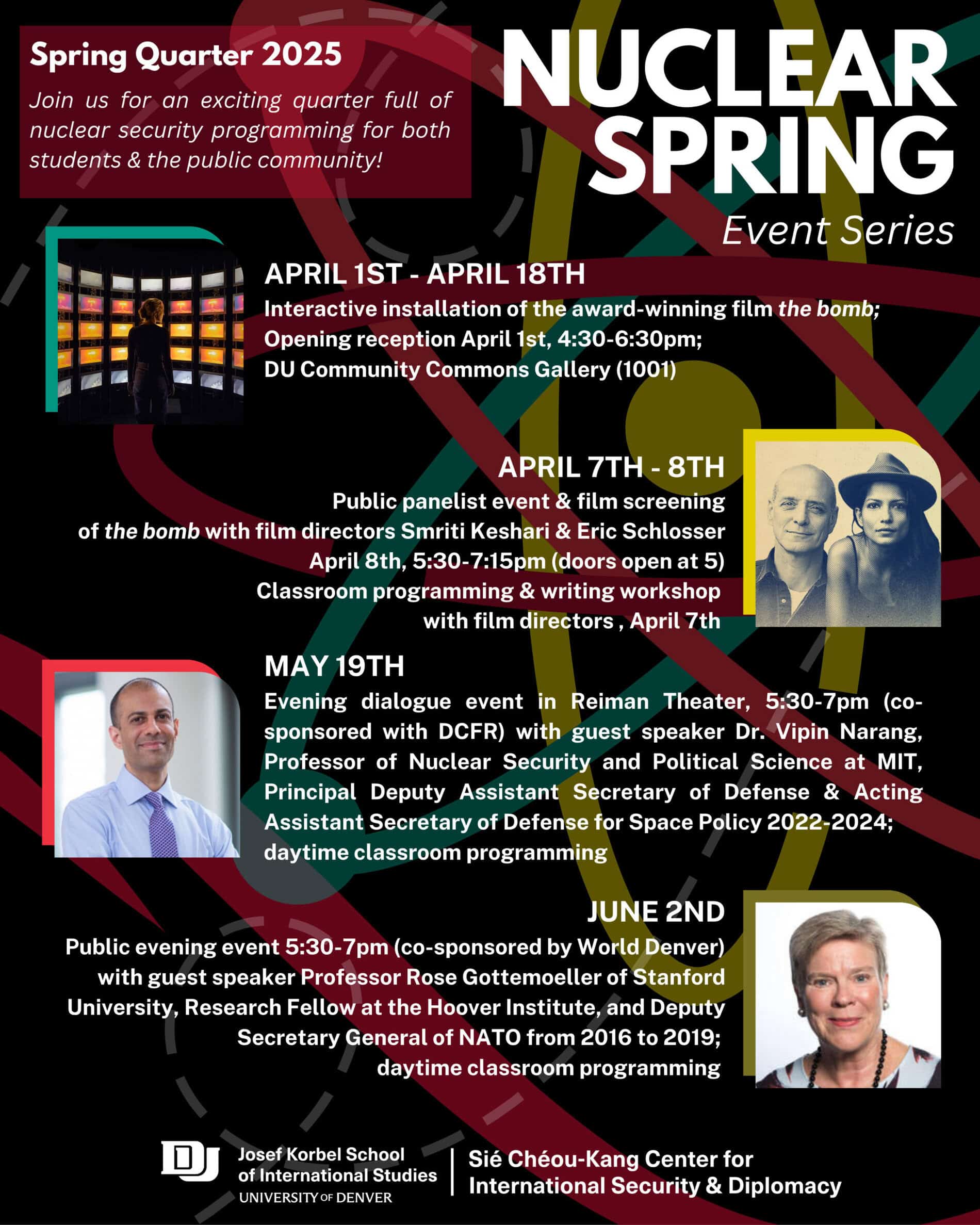 Spring Quarter 2025

Join us for an exciting quarter full of nuclear security programming for both students & the public community!

NUCLEAR SPRING

Event Series

APRIL 1ST - APRIL 18TH

Interactive installation of the award-winning film the bomb; Opening reception April 1st, 4:30-6:30pm; DU Community Commons Gallery (1001)

APRIL 7TH - 8TH

Public panelist event & film screening of the bomb with film directors Smriti Keshari & Eric Schlosser April 8th, 5:30-7:15pm (doors open at 5) Classroom programming & writing workshop with film directors , April 7th

MAY 19TH

Evening dialogue event in Reiman Theater, 5:30-7pm (co-sponsored with DCFR) with guest speaker Dr. Vipin Narang, Professor of Nuclear Security and Political Science at MIT, Principal Deputy Assistant Secretary of Defense & Acting Assistant Secretary of Defense for Space Policy 2022-2024; daytime classroom programming

JUNE 2ND

Public evening event 5:30-7pm (co-sponsored by World Denver) with guest speaker Professor Rose Gottemoeller of Stanford University, Research Fellow at the Hoover Institute, and Deputy Secretary General of NATO from 2016 to 2019; daytime classroom programming

DU

Josef Korbel School of International Studies
UNIVERSITY OF DENVER

Sié Chéou-Kang Center for International Security & Diplomacy